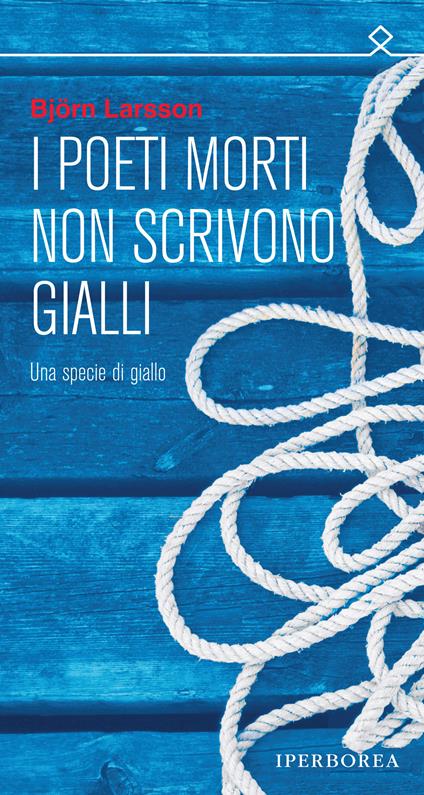 Björn Larsson

I POETI MORTI NON SCRIVONO GIALLI

Una specie di giallo

IPERBOREA